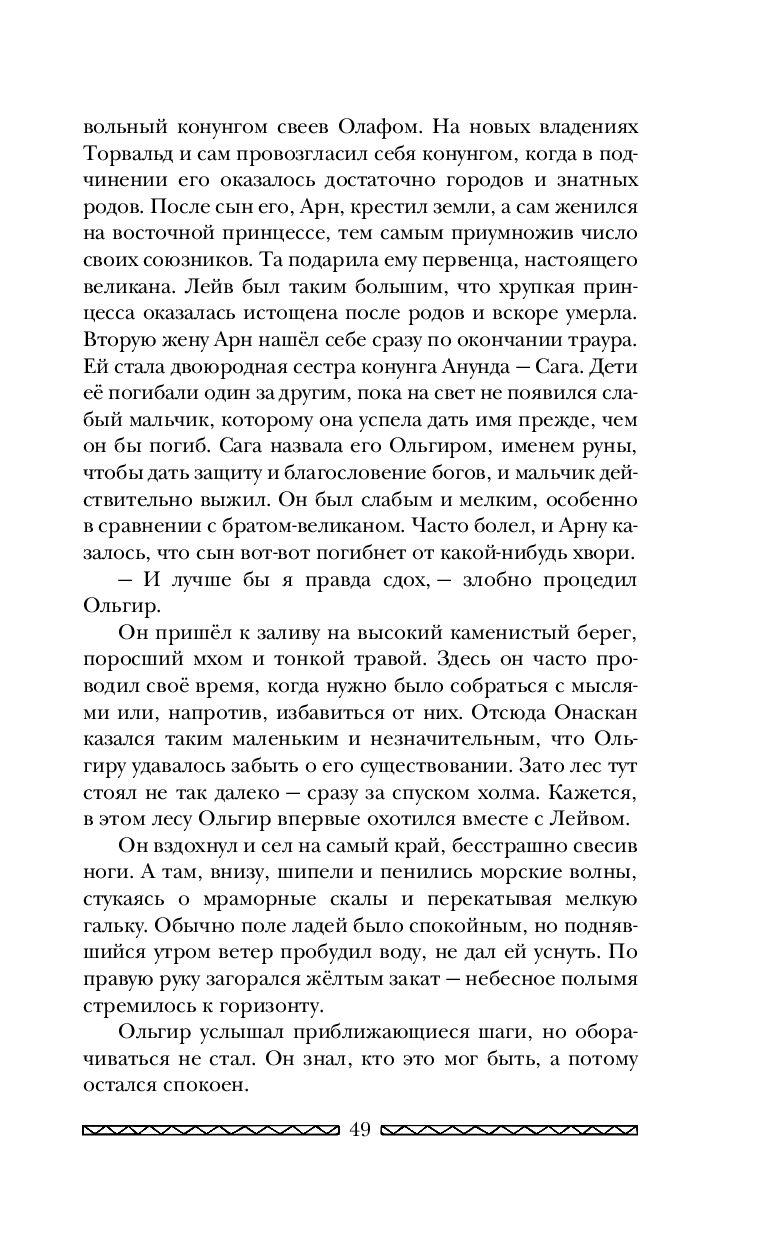 вольный конунгом свеев Олафом. На новых владениях Торвальд и сам провозгласил себя конунгом, когда в подчинении его оказалось достаточно городов и знатных родов. После сын его, Арн, крестил земли, а сам женился на восточной принцессе, тем самым приумножив число своих союзников. Та подарила ему первенца, настоящего великана. Лейв был таким большим, что хрупкая принцесса оказалась истощена после родов и вскоре умерла. Вторую жену Арн нашёл себе сразу по окончании траура. Ей стала двоюродная сестра конунга Анунда — Сага. Дети её погибали один за другим, пока на свет не появился слабый мальчик, которому она успела дать имя прежде, чем он бы погиб. Сага назвала его Ольгиром, именем руны, чтобы дать защиту и благословение богов, и мальчик действительно выжил. Он был слабым и мелким, особенно в сравнении с братом-великаном. Часто болел, и Арну казалось, что сын вот-вот погибнет от какой-нибудь хвори.

— И лучше бы я правда сдох, — злобно процедил Ольгир.

Он пришёл к заливу на высокий каменистый берег, поросший мхом и тонкой травой. Здесь он часто проводил своё время, когда нужно было собраться с мыслями или, напротив, избавиться от них. Отсюда Онаскан казался таким маленьким и незначительным, что Ольгиру удавалось забыть о его существовании. Зато лес тут стоял не так далеко — сразу за спуском холма. Кажется, в этом лесу Ольгир впервые охотился вместе с Лейвом.

Он вздохнул и сел на самый край, бесстрашно свесив ноги. А там, внизу, шипели и пенились морские волны, стукаясь о мраморные скалы и перекатывая мелкую гальку. Обычно поле ладей было спокойным, но поднявшийся утром ветер пробудил воду, не дал ей уснуть. По правую руку загорался жёлтым закат — небесное полымя стремилось к горизонту.

Ольгир услышал приближающиеся шаги, но оборачиваться не стал. Он знал, кто это мог быть, а потому остался спокоен.

49